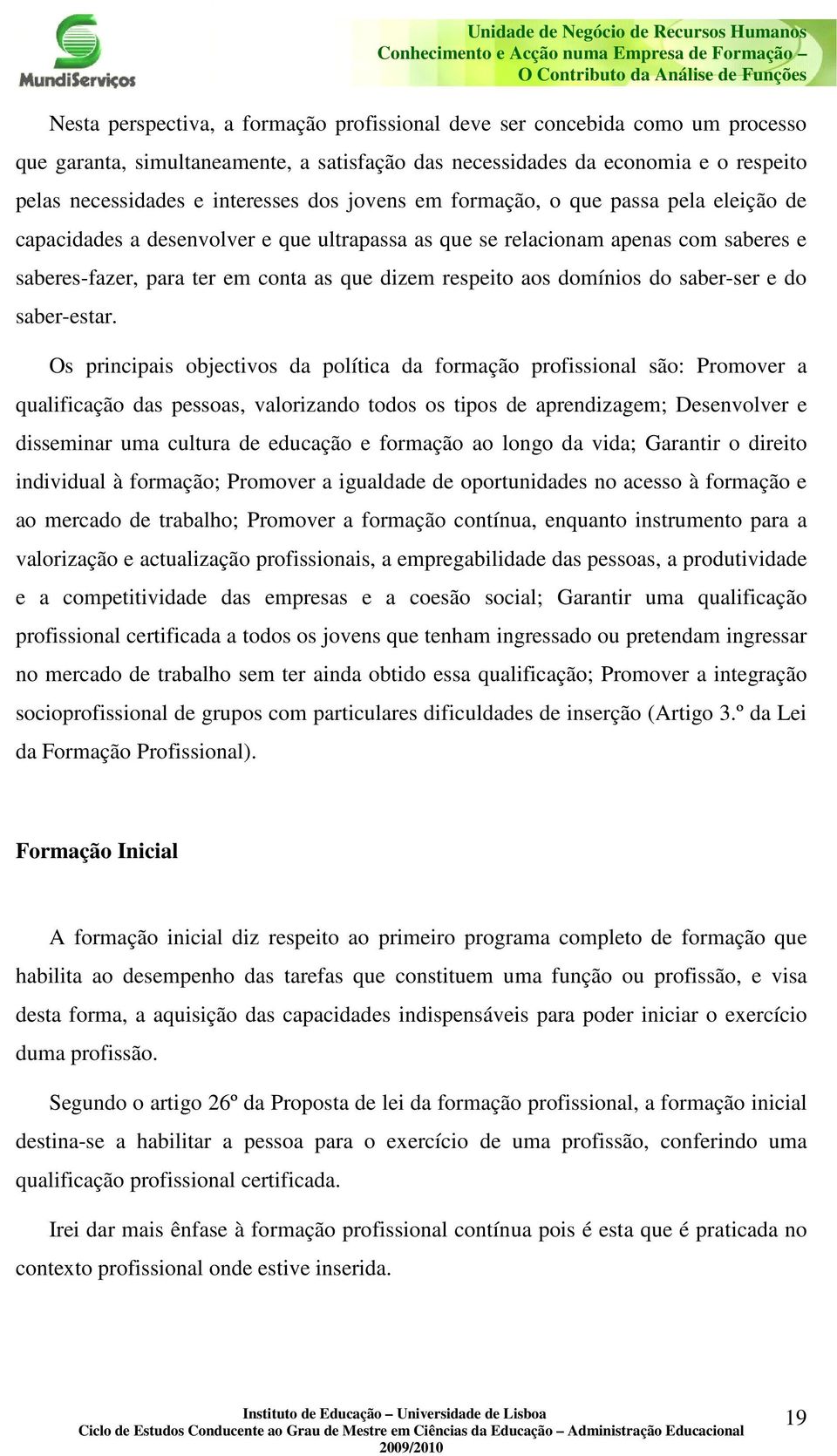 MundiServiços

Unidade de Negócio de Recursos Humanos
Conhecimento e Acção numa Empresa de Formação – O Contributo da Análise de Funções

Nesta perspectiva, a formação profissional deve ser concebida como um processo que garanta, simultaneamente, a satisfação das necessidades da economia e o respeito pelas necessidades e interesses dos jovens em formação, o que passa pela eleição de capacidades a desenvolver e que ultrapassa as que se relacionam apenas com saberes e saberes-fazer, para ter em conta as que dizem respeito aos domínios do saber-ser e do saber-estar.

Os principais objectivos da política da formação profissional são: Promover a qualificação das pessoas, valorizando todos os tipos de aprendizagem; Desenvolver e disseminar uma cultura de educação e formação ao longo da vida; Garantir o direito individual à formação; Promover a igualdade de oportunidades no acesso à formação e ao mercado de trabalho; Promover a formação contínua, enquanto instrumento para a valorização e actualização profissionais, a empregabilidade das pessoas, a produtividade e a competitividade das empresas e a coesão social; Garantir uma qualificação profissional certificada a todos os jovens que tenham ingressado ou pretendam ingressar no mercado de trabalho sem ter ainda obtido essa qualificação; Promover a integração socioprofissional de grupos com particulares dificuldades de inserção (Artigo 3.º da Lei da Formação Profissional).

Formação Inicial

A formação inicial diz respeito ao primeiro programa completo de formação que habilita ao desempenho das tarefas que constituem uma função ou profissão, e visa desta forma, a aquisição das capacidades indispensáveis para poder iniciar o exercício duma profissão.

Segundo o artigo 26º da Proposta de lei da formação profissional, a formação inicial destina-se a habilitar a pessoa para o exercício de uma profissão, conferindo uma qualificação profissional certificada.

Irei dar mais ênfase à formação profissional contínua pois é esta que é praticada no contexto profissional onde estive inserida.

Instituto de Educação – Universidade de Lisboa
Ciclo de Estudos Conducente ao Grau de Mestre em Ciências da Educação – Administração Educacional
2009/2010

19